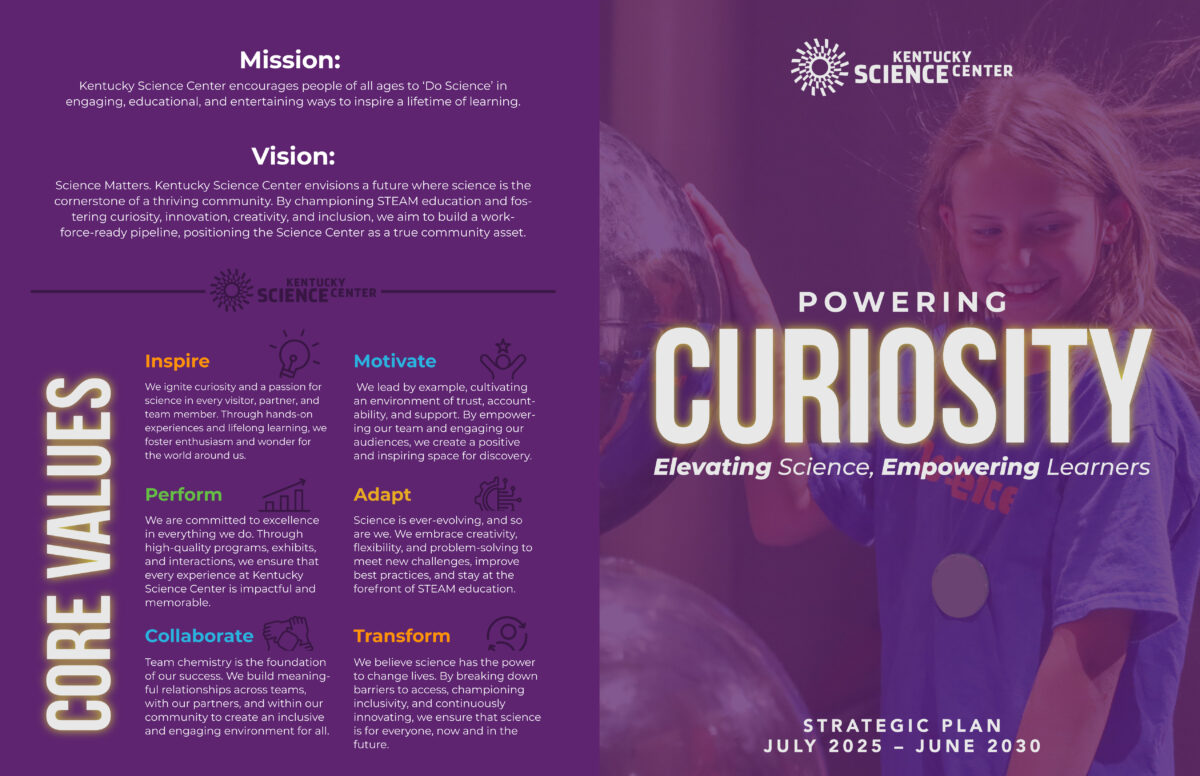 Mission:

Kentucky Science Center encourages people of all ages to 'Do Science' in engaging, educational, and entertaining ways to inspire a lifetime of learning.

Vision:

Science Matters. Kentucky Science Center envisions a future where science is the cornerstone of a thriving community. By championing STEAM education and fostering curiosity, innovation, creativity, and inclusion, we aim to build a workforce-ready pipeline, positioning the Science Center as a true community asset.

KENTUCKY SCIENCE CENTER

CORE VALUES

Inspire

We ignite curiosity and a passion for science in every visitor, partner, and team member. Through hands-on experiences and lifelong learning, we foster enthusiasm and wonder for the world around us.

Perform

We are committed to excellence in everything we do. Through high-quality programs, exhibits, and interactions, we ensure that every experience at Kentucky Science Center is impactful and memorable.

Collaborate

Team chemistry is the foundation of our success. We build meaningful relationships across teams, with our partners, and within our community to create an inclusive and engaging environment for all.

Motivate

We lead by example, cultivating an environment of trust, accountability, and support. By empowering our team and engaging our audiences, we create a positive and inspiring space for discovery.

Adapt

Science is ever-evolving, and so are we. We embrace creativity, flexibility, and problem-solving to meet new challenges, improve best practices, and stay at the forefront of STEAM education.

Transform

We believe science has the power to change lives. By breaking down barriers to access, championing inclusivity, and continuously innovating, we ensure that science is for everyone, now and in the future.

KENTUCKY SCIENCE CENTER

POWERING

CURIOSITY

Elevating Science, Empowering Learners

STRATEGIC PLAN
JULY 2025 – JUNE 2030